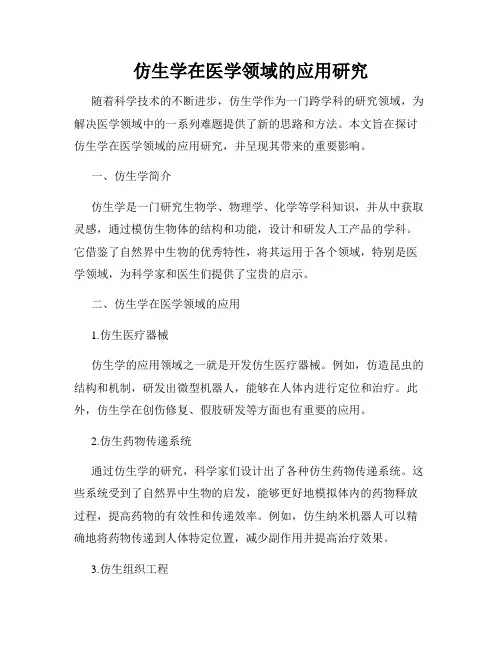 仿生学在医学领域的应用研究

随着科学技术的不断进步，仿生学作为一门跨学科的研究领域，为解决医学领域中的一系列难题提供了新的思路和方法。本文旨在探讨仿生学在医学领域的应用研究，并呈现其带来的重要影响。

一、仿生学简介

仿生学是一门研究生物学、物理学、化学等学科知识，并从中获取灵感，通过模仿生物体的结构和功能，设计和研发人工产品的学科。它借鉴了自然界中生物的优秀特性，将其运用于各个领域，特别是医学领域，为科学家和医生们提供了宝贵的启示。

二、仿生学在医学领域的应用

1.仿生医疗器械

仿生学的应用领域之一就是开发仿生医疗器械。例如，仿造昆虫的结构和机制，研发出微型机器人，能够在人体内进行定位和治疗。此外，仿生学在创伤修复、假肢研发等方面也有重要的应用。

2.仿生药物传递系统

通过仿生学的研究，科学家们设计出了各种仿生药物传递系统。这些系统受到了自然界中生物的启发，能够更好地模拟体内的药物释放过程，提高药物的有效性和传递效率。例如，仿生纳米机器人可以精确地将药物传递到人体特定位置，减少副作用并提高治疗效果。

3.仿生组织工程